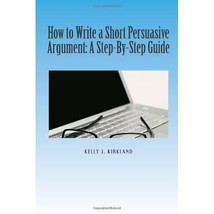 How to Write a Short Persuasive Argument: A Step-By-Step Guide

KELLY J. KIRKLAND